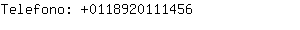 Telefono: +0118920111456